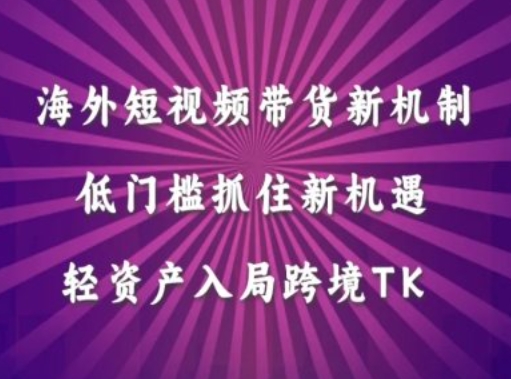 海外短视频带货新机制

低门槛抓住新机遇

轻资产入局跨境TK